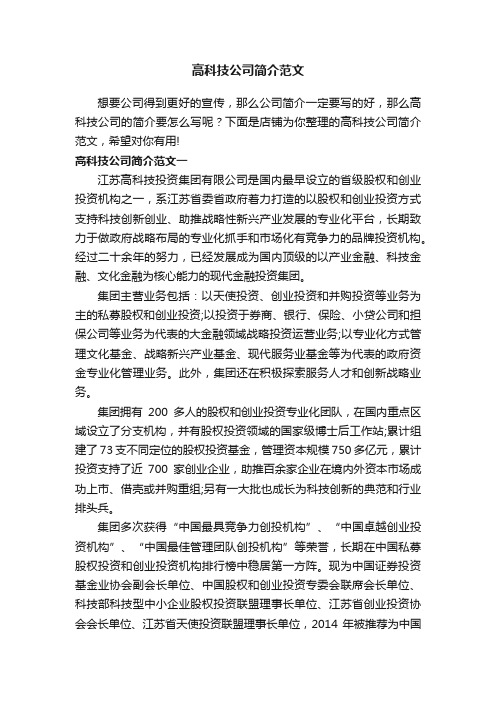 高科技公司简介范文

想要公司得到更好的宣传，那么公司简介一定要写的好，那么高科技公司的简介要怎么写呢？下面是店铺为你整理的高科技公司简介范文，希望对你有用!

高科技公司简介范文一

江苏高科技投资集团有限公司是国内最早设立的省级股权和创业投资机构之一，系江苏省委省政府着力打造的以股权和创业投资方式支持科技创新创业、助推战略性新兴产业发展的专业化平台，长期致力于做政府战略布局的专业化抓手和市场化有竞争力的品牌投资机构。经过二十余年的努力，已经发展成为国内顶级的以产业金融、科技金融、文化金融为核心能力的现代金融投资集团。

集团主营业务包括：以天使投资、创业投资和并购投资等业务为主的私募股权和创业投资;以投资于券商、银行、保险、小贷公司和担保公司等业务为代表的大金融领域战略投资运营业务;以专业化方式管理文化基金、战略新兴产业基金、现代服务业基金等为代表的政府资金专业化管理业务。此外，集团还在积极探索服务人才和创新战略业务。

集团拥有 200 多人的股权和创业投资专业化团队，在国内重点区域设立了分支机构，并有股权投资领域的国家级博士后工作站;累计组建了73支不同定位的股权投资基金，管理资本规模750多亿元，累计投资支持了近 700 家创业企业，助推百余家企业在境内外资本市场成功上市、借壳或并购重组;另有一大批也成长为科技创新的典范和行业排头兵。

集团多次获得“中国最具竞争力创投机构”、“中国卓越创业投资机构”、“中国最佳管理团队创投机构”等荣誉，长期在中国私募股权投资和创业投资机构排行榜中稳居第一方阵。现为中国证券投资基金业协会副会长单位、中国股权和创业投资专委会联席会长单位、科技部科技型中小企业股权投资联盟理事长单位、江苏省创业投资协会会长单位、江苏省天使投资联盟理事长单位，2014 年被推荐为中国